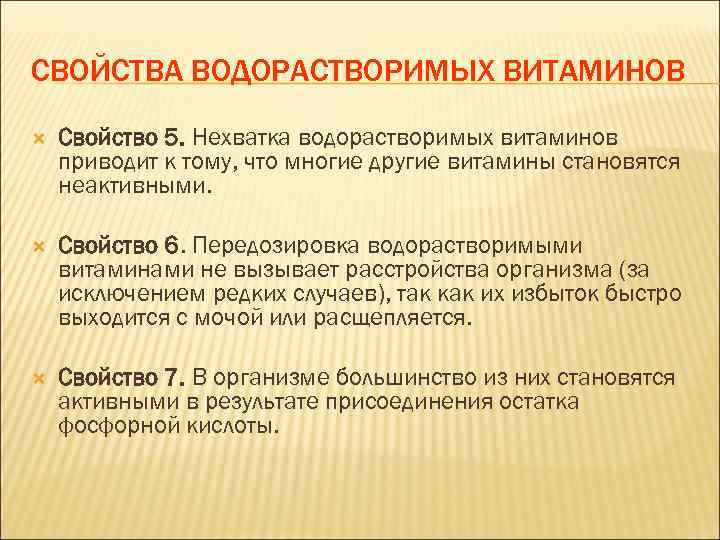 СВОЙСТВА ВОДОРАСТВОРИМЫХ ВИТАМИНОВ

Свойство 5. Нехватка водорастворимых витаминов приводит к тому, что многие другие витамины становятся неактивными.

Свойство 6. Передозировка водорастворимыми витаминами не вызывает расстройства организма (за исключением редких случаев), так как их избыток быстро выходится с мочой или расщепляется.

Свойство 7. В организме большинство из них становятся активными в результате присоединения остатка фосфорной кислоты.